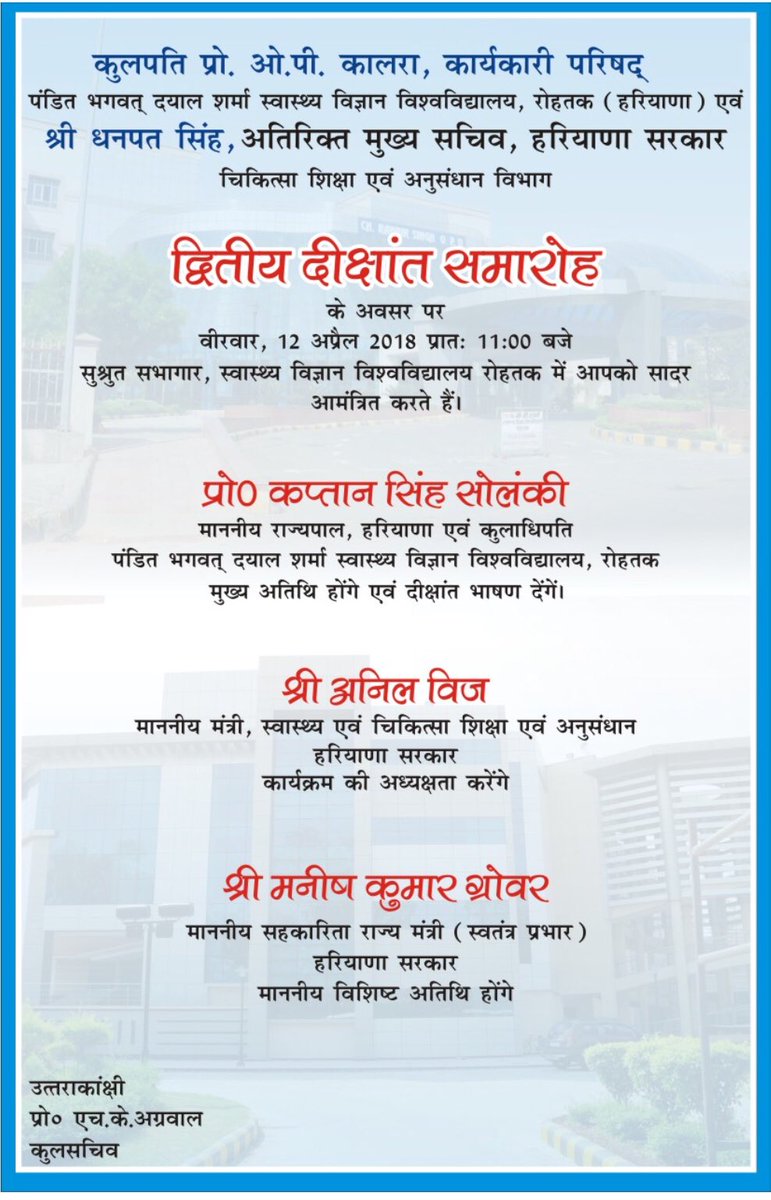 कुलपति प्रो. ओ.पी. कालरा, कार्यकारी परिषद्
पंडित भगवत् दयाल शर्मा स्वास्थ्य विज्ञान विश्वविद्यालय, रोहतक (हरियाणा) एवं
श्री धनपत सिंह, अतिरिक्त मुख्य सचिव, हरियाणा सरकार
चिकित्सा शिक्षा एवं अनुसंधान विभाग

द्वितीय दीक्षांत समारोह

के अवसर पर
वीरवार, 12 अप्रैल 2018 प्रातः 11:00 बजे
सुश्रुत सभागार, स्वास्थ्य विज्ञान विश्वविद्यालय रोहतक में आपको सादर आमंत्रित करते हैं।

प्रो0 कप्तान सिंह सोलंकी

माननीय राज्यपाल, हरियाणा एवं कुलाधिपति
पंडित भगवत् दयाल शर्मा स्वास्थ्य विज्ञान विश्वविद्यालय, रोहतक
मुख्य अतिथि होंगे एवं दीक्षांत भाषण देंगें।

श्री अनिल विज

माननीय मंत्री, स्वास्थ्य एवं चिकित्सा शिक्षा एवं अनुसंधान
हरियाणा सरकार
कार्यक्रम की अध्यक्षता करेंगे

श्री मनीष कुमार ग्रोवर

माननीय सहकारिता राज्य मंत्री (स्वतंत्र प्रभार)
हरियाणा सरकार
माननीय विशिष्ट अतिथि होंगे

उत्तराकांक्षी
प्रो० एच.के.अग्रवाल
कुलसचिव